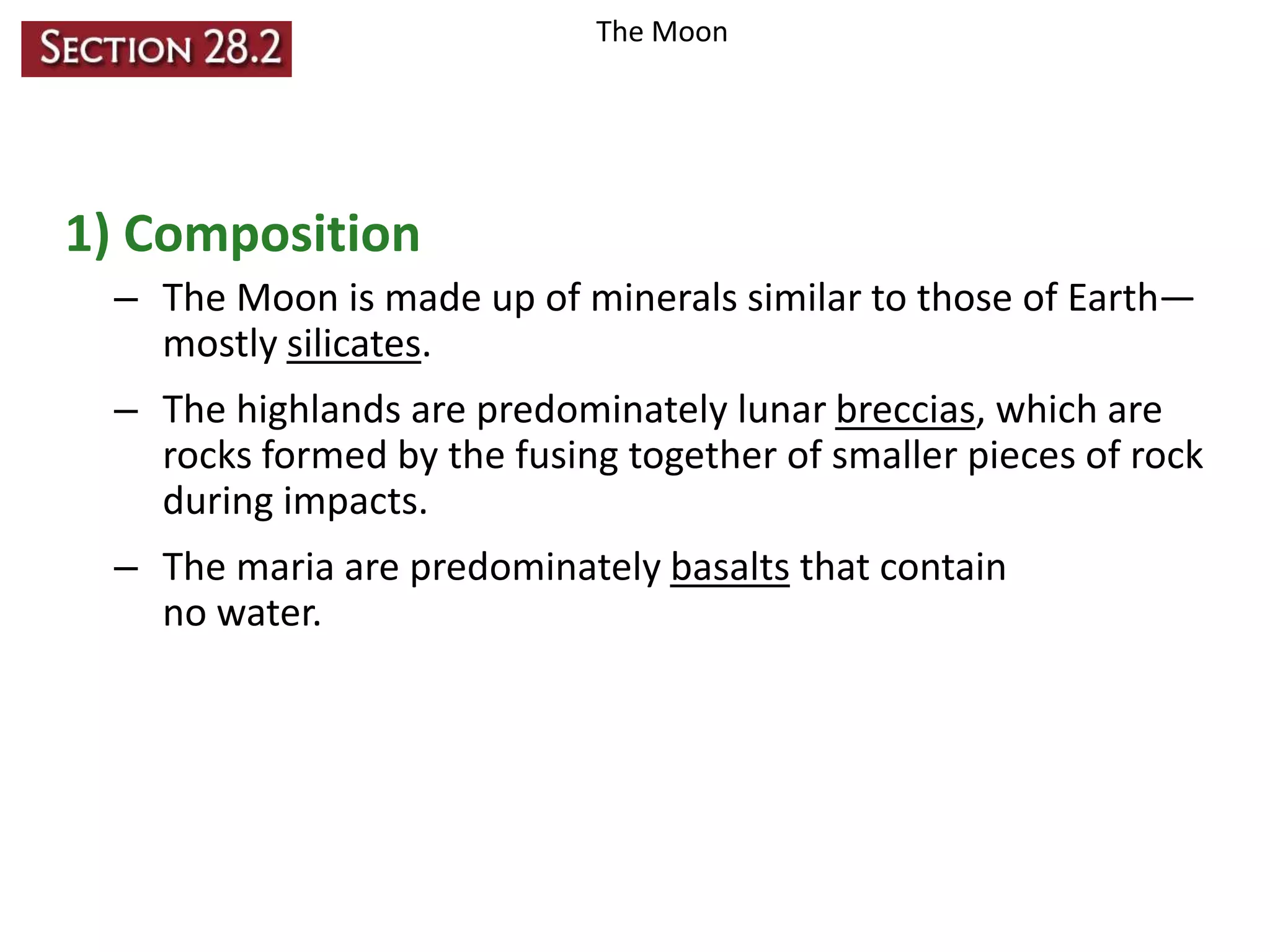 SECTION 28.2

The Moon

1) Composition

– The Moon is made up of minerals similar to those of Earth—mostly silicates.

– The highlands are predominately lunar breccias, which are rocks formed by the fusing together of smaller pieces of rock during impacts.

– The maria are predominately basalts that contain no water.